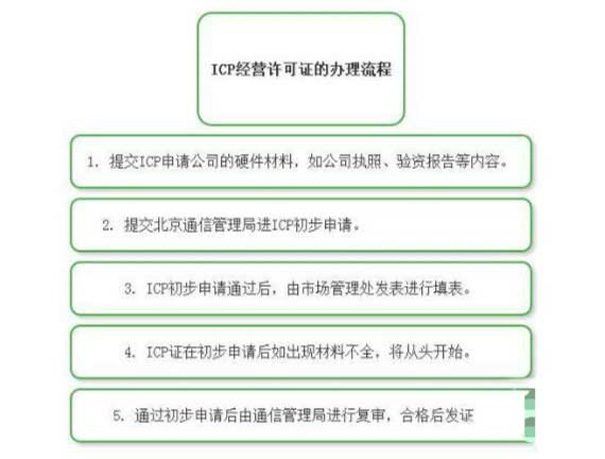 ICP经营许可证的办理流程

1. 提交ICP申请公司的硬件材料，如公司执照、验资报告等内容。

2. 提交北京通信管理局进ICP初步申请。

3. ICP初步申请通过后，由市场管理处发表进行填表。

4. ICP证在初步申请后如出现材料不全，将从头开始。

5. 通过初步申请后由通信管理局进行复审，合格后发证